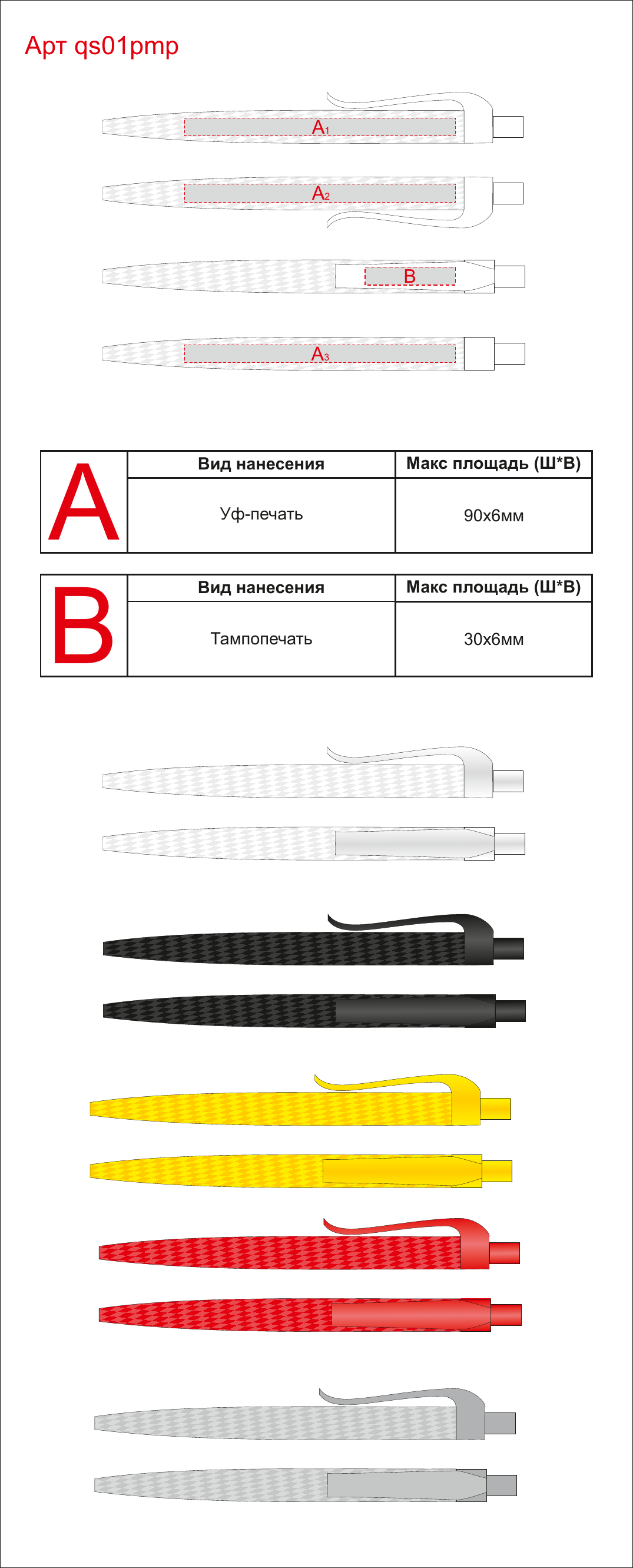 Арт qs01pmp

$A_1$

$A_2$

B

$A_3$

| A | Вид нанесения | Макс площадь (Ш*В) |
|---|---|---|
| | Уф-печать | 90х6мм |

| B | Вид нанесения | Макс площадь (Ш*В) |
|---|---|---|
| | Тампопечать | 30х6мм |